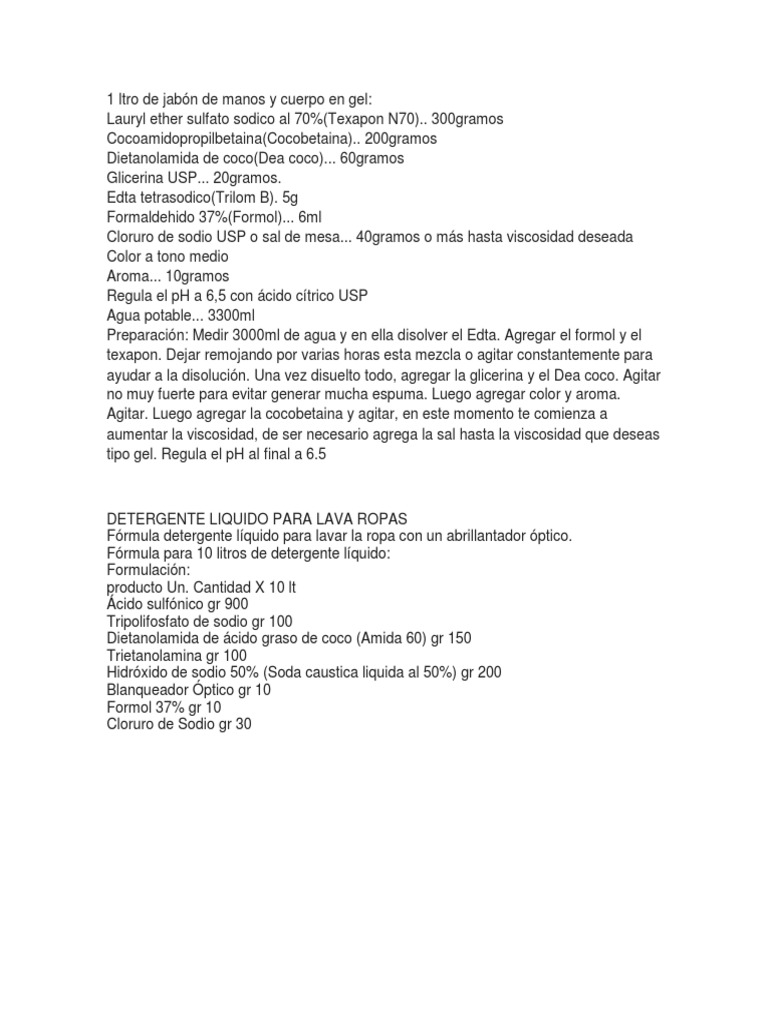 1 ltro de jabón de manos y cuerpo en gel:
Lauryl ether sulfato sodico al 70%(Texapon N70).. 300gramos
Cocoamidopropilbetaina(Cocobetaina).. 200gramos
Dietanolamida de coco(Dea coco)... 60gramos
Glicerina USP... 20gramos.
Edta tetrasodico(Trilom B). 5g
Formaldehido 37%(Formol)... 6ml
Cloruro de sodio USP o sal de mesa... 40gramos o más hasta viscosidad deseada
Color a tono medio
Aroma... 10gramos
Regula el pH a 6,5 con ácido cítrico USP
Agua potable... 3300ml
Preparación: Medir 3000ml de agua y en ella disolver el Edta. Agregar el formol y el texapon. Dejar remojando por varias horas esta mezcla o agitar constantemente para ayudar a la disolución. Una vez disuelto todo, agregar la glicerina y el Dea coco. Agitar no muy fuerte para evitar generar mucha espuma. Luego agregar color y aroma. Agitar. Luego agregar la cocobetaina y agitar, en este momento te comienza a aumentar la viscosidad, de ser necesario agrega la sal hasta la viscosidad que deseas tipo gel. Regula el pH al final a 6.5

DETERGENTE LIQUIDO PARA LAVA ROPAS
Fórmula detergente líquido para lavar la ropa con un abrillantador óptico.
Fórmula para 10 litros de detergente líquido:
Formulación:
producto Un. Cantidad X 10 lt
Ácido sulfónico gr 900
Tripolifosfato de sodio gr 100
Dietanolamida de ácido graso de coco (Amida 60) gr 150
Trietanolamina gr 100
Hidróxido de sodio 50% (Soda caustica liquida al 50%) gr 200
Blanqueador Óptico gr 10
Formol 37% gr 10
Cloruro de Sodio gr 30